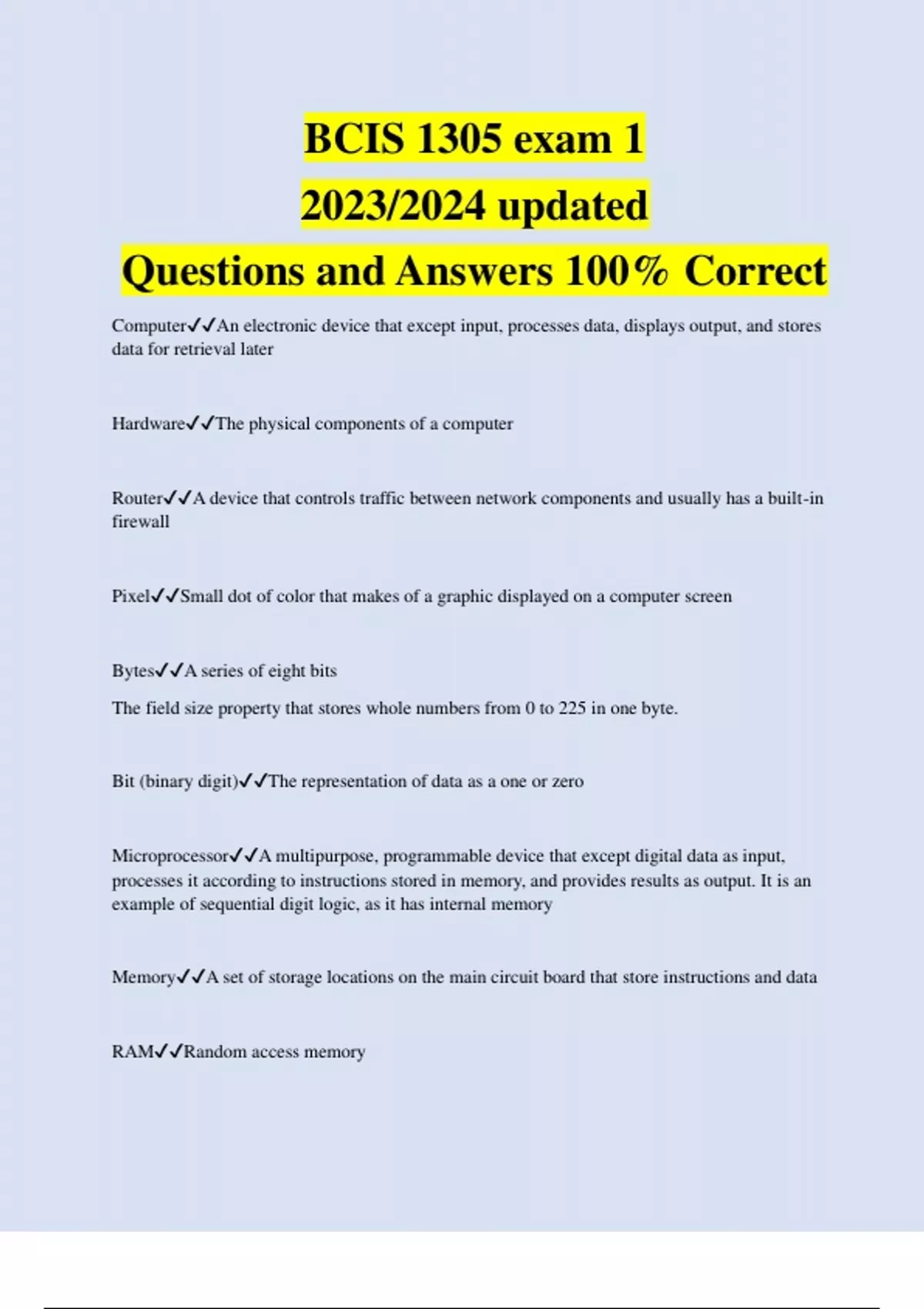 BCIS 1305 exam 1
2023/2024 updated
Questions and Answers 100% Correct

Computer✓✓An electronic device that except input, processes data, displays output, and stores data for retrieval later

Hardware✓✓The physical components of a computer

Router✓✓A device that controls traffic between network components and usually has a built-in firewall

Pixel✓✓Small dot of color that makes of a graphic displayed on a computer screen

Bytes✓✓A series of eight bits

The field size property that stores whole numbers from 0 to 225 in one byte.

Bit (binary digit)✓✓The representation of data as a one or zero

Microprocessor✓✓A multipurpose, programmable device that except digital data as input, processes it according to instructions stored in memory, and provides results as output. It is an example of sequential digit logic, as it has internal memory

Memory✓✓A set of storage locations on the main circuit board that store instructions and data

RAM✓✓Random access memory